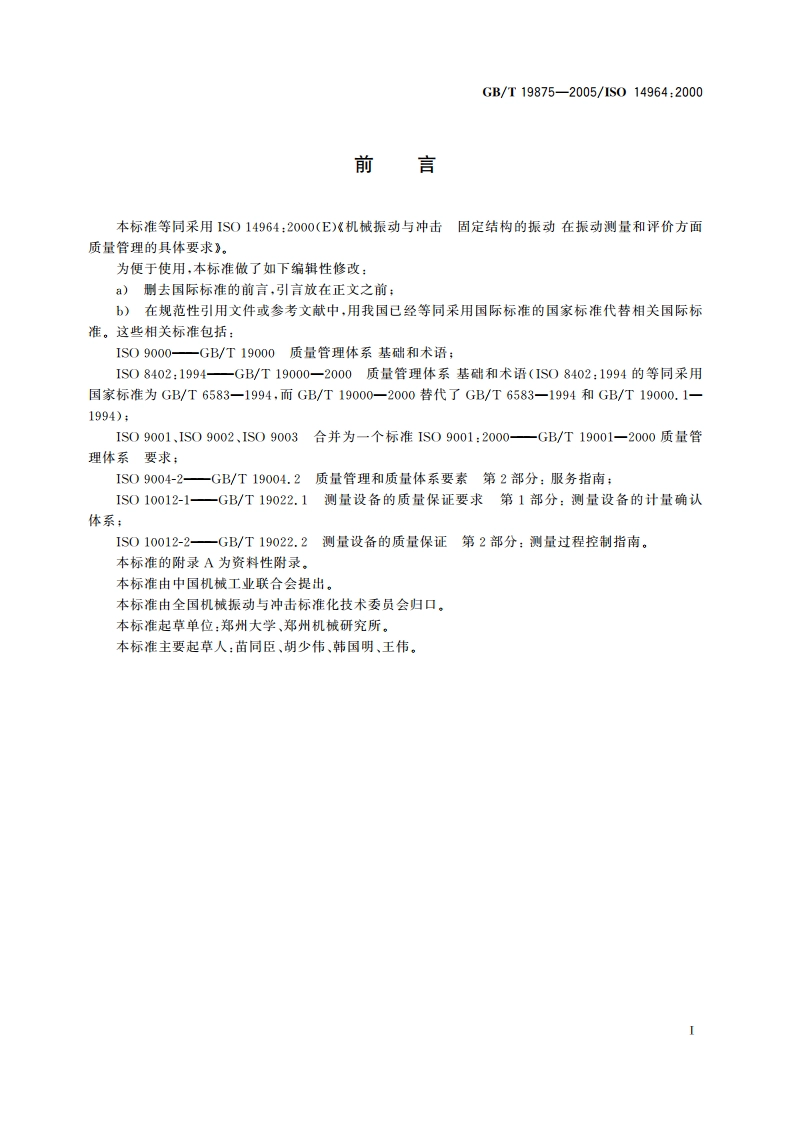 GB/T 19875—2005/ISO 14964:2000

前　言

本标准等同采用 ISO 14964:2000(E)《机械振动与冲击　固定结构的振动 在振动测量和评价方面质量管理的具体要求》。

为便于使用，本标准做了如下编辑性修改：

a)　删去国际标准的前言，引言放在正文之前；

b)　在规范性引用文件或参考文献中，用我国已经等同采用国际标准的国家标准代替相关国际标准。这些相关标准包括：

ISO 9000——GB/T 19000　质量管理体系 基础和术语；

ISO 8402:1994——GB/T 19000—2000　质量管理体系 基础和术语(ISO 8402:1994 的等同采用国家标准为 GB/T 6583—1994，而 GB/T 19000—2000 替代了 GB/T 6583—1994 和 GB/T 19000.1—1994)；

ISO 9001、ISO 9002、ISO 9003　合并为一个标准 ISO 9001:2000——GB/T 19001—2000 质量管理体系　要求；

ISO 9004-2——GB/T 19004.2　质量管理和质量体系要素　第 2 部分：服务指南；

ISO 10012-1——GB/T 19022.1　测量设备的质量保证要求　第 1 部分：测量设备的计量确认体系；

ISO 10012-2——GB/T 19022.2　测量设备的质量保证　第 2 部分：测量过程控制指南。

本标准的附录 A 为资料性附录。

本标准由中国机械工业联合会提出。

本标准由全国机械振动与冲击标准化技术委员会归口。

本标准起草单位：郑州大学、郑州机械研究所。

本标准主要起草人：苗同臣、胡少伟、韩国明、王伟。

I